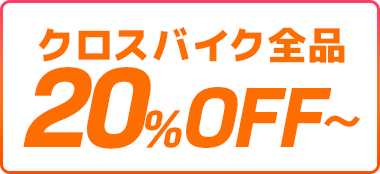 クロスバイク全品
20%OFF~